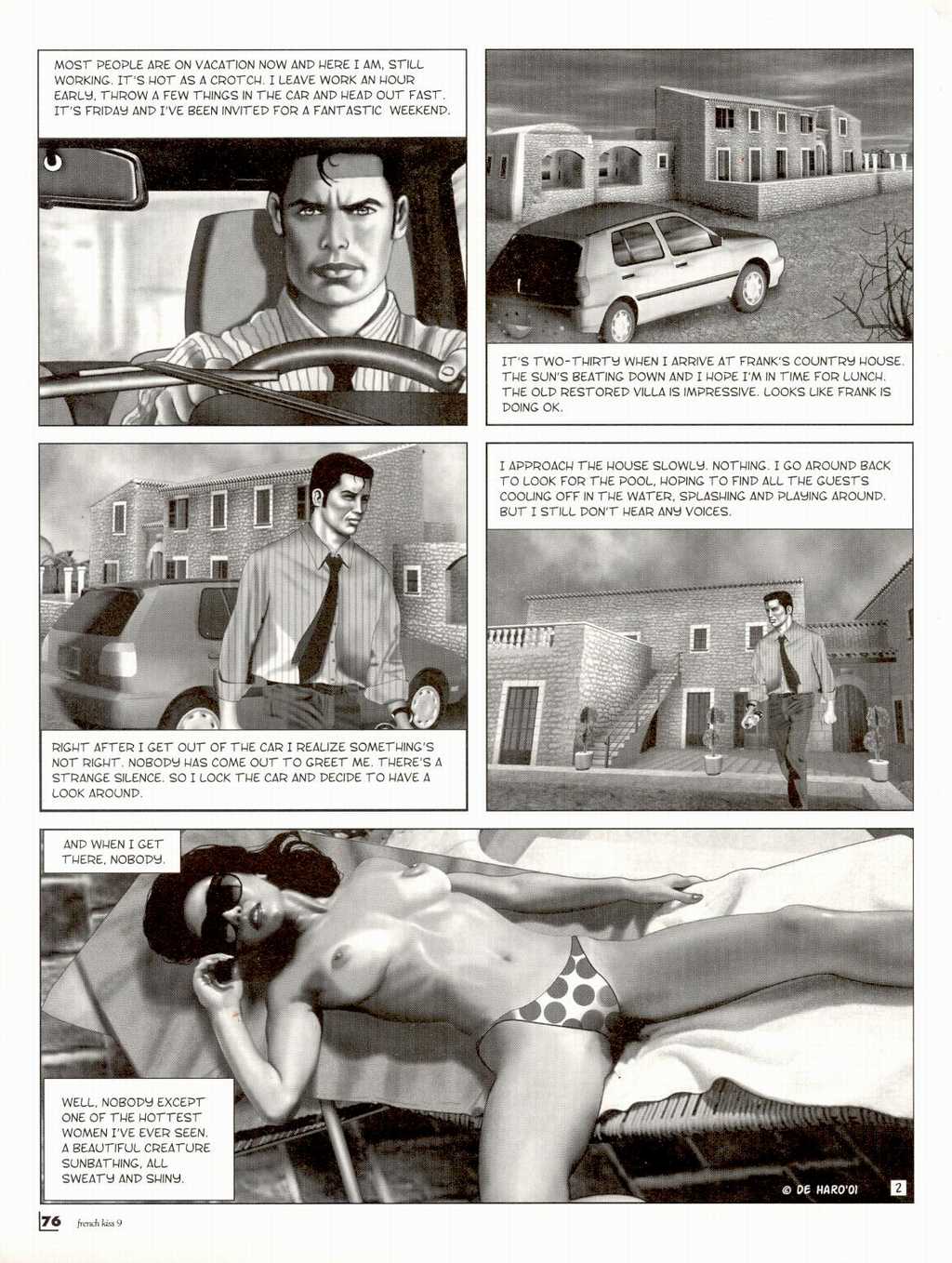 MOST PEOPLE ARE ON VACATION NOW AND HERE I AM, STILL WORKING. IT'S HOT AS A CROTCH. I LEAVE WORK AN HOUR EARLY, THROW A FEW THINGS IN THE CAR AND HEAD OUT FAST. IT'S FRIDAY AND I'VE BEEN INVITED FOR A FANTASTIC WEEKEND.

IT'S TWO-THIRTY WHEN I ARRIVE AT FRANK'S COUNTRY HOUSE. THE SUN'S BEATING DOWN AND I HOPE I'M IN TIME FOR LUNCH. THE OLD RESTORED VILLA IS IMPRESSIVE. LOOKS LIKE FRANK IS DOING OK.

RIGHT AFTER I GET OUT OF THE CAR I REALIZE SOMETHING'S NOT RIGHT. NOBODY HAS COME OUT TO GREET ME. THERE'S A STRANGE SILENCE. SO I LOCK THE CAR AND DECIDE TO HAVE A LOOK AROUND.

I APPROACH THE HOUSE SLOWLY. NOTHING. I GO AROUND BACK TO LOOK FOR THE POOL, HOPING TO FIND ALL THE GUESTS COOLING OFF IN THE WATER, SPLASHING AND PLAYING AROUND. BUT I STILL DON'T HEAR ANY VOICES.

AND WHEN I GET THERE, NOBODY.

WELL, NOBODY EXCEPT ONE OF THE HOTTEST WOMEN I'VE EVER SEEN. A BEAUTIFUL CREATURE SUNBATHING, ALL SWEATY AND SHINY.

© DE HARO'01

2

76 french kiss 9